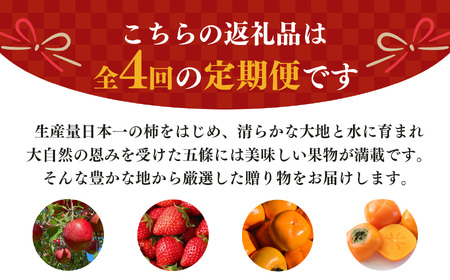 こちらの返礼品は
全4回の定期便です

生産量日本一の柿をはじめ、清らかな大地と水に育まれ大自然の恩みを受けた五條には美味しい果物が満載です。そんな豊かな地から厳選した贈り物をお届けします。